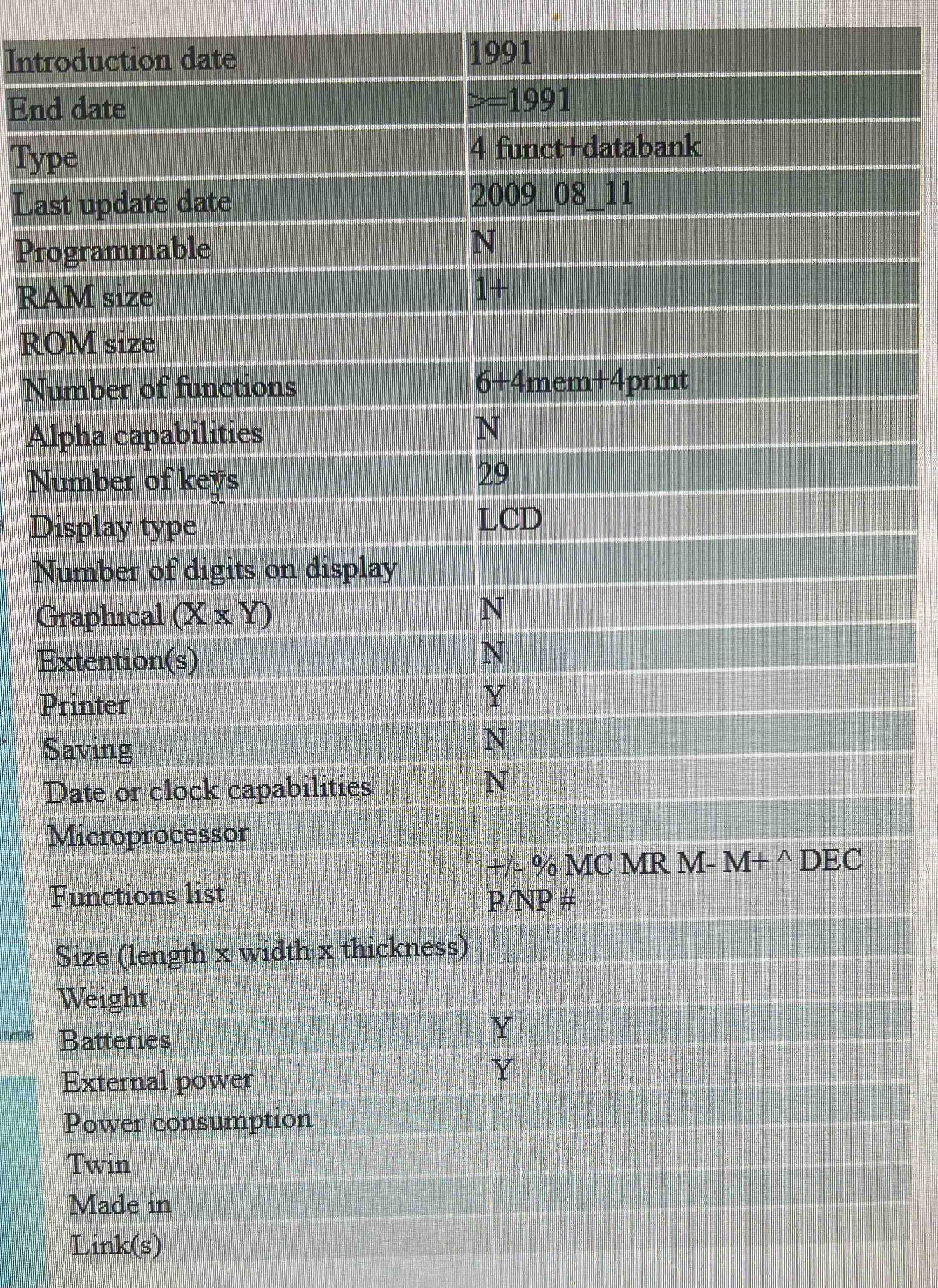 | | |
|---|---|
| Introduction date | 1991 |
| End date | >=1991 |
| Type | 4 funct+databank |
| Last update date | 2009_08_11 |
| Programmable | N |
| RAM size | 1+ |
| ROM size | |
| Number of functions | 6+4mem+4print |
| Alpha capabilities | N |
| Number of keys | 29 |
| Display type | LCD |
| Number of digits on display | |
| Graphical (X x Y) | N |
| Extention(s) | N |
| Printer | Y |
| Saving | N |
| Date or clock capabilities | N |
| Microprocessor | |
| Functions list | +/- % MC MR M- M+ ^ DEC P/NP # |
| Size (length x width x thickness) | |
| Weight | |
| Batteries | Y |
| External power | Y |
| Power consumption | |
| Twin | |
| Made in | |
| Link(s) | |